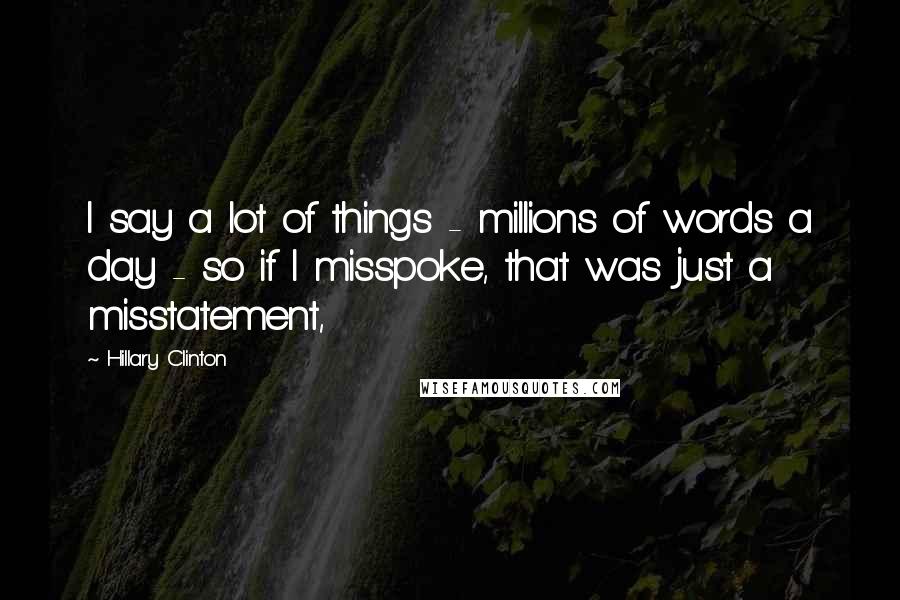 I say a lot of things - millions of words a day - so if I misspoke, that was just a misstatement,

~ Hillary Clinton

WISEFAMOUSQUOTES.COM